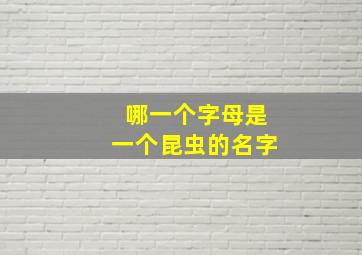 哪一个字母是
一个昆虫的名字